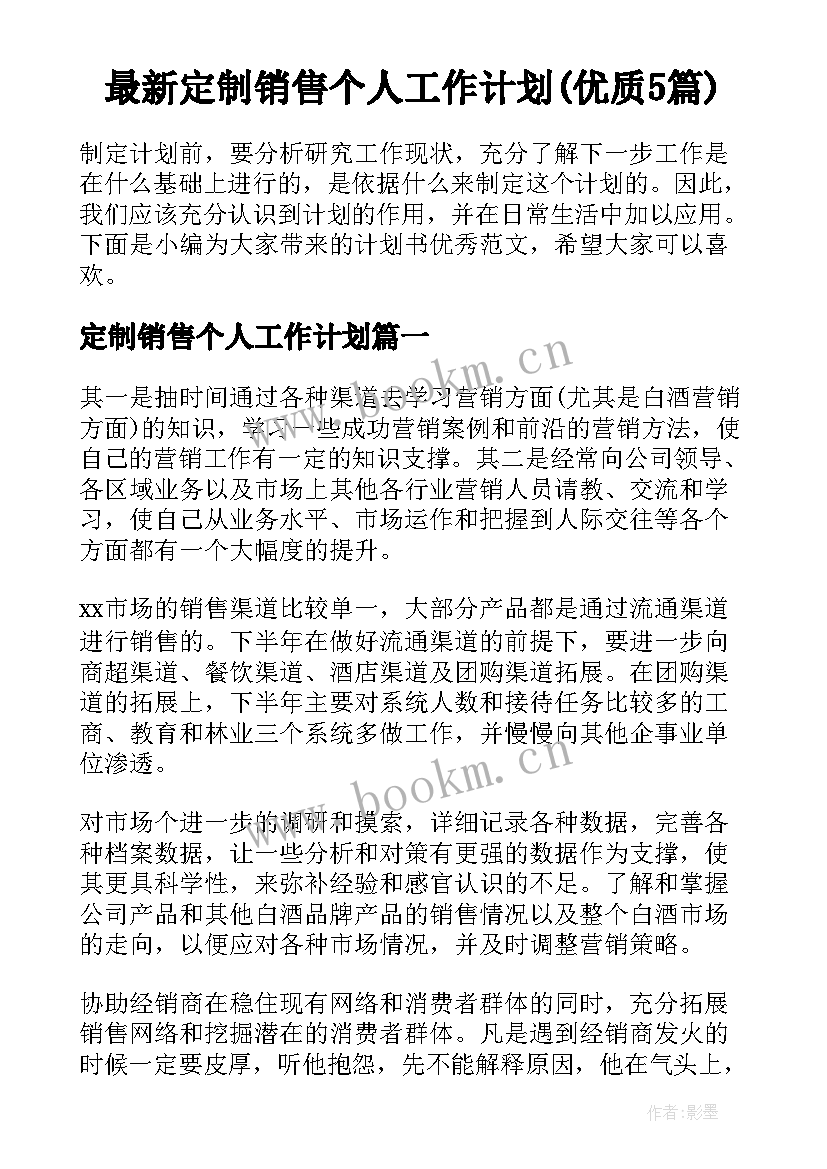 最新定制销售个人工作计划(优质5篇)

制定计划前，要分析研究工作现状，充分了解下一步工作是在什么基础上进行的，是依据什么来制定这个计划的。因此，我们应该充分认识到计划的作用，并在日常生活中加以应用。下面是小编为大家带来的计划书优秀范文，希望大家可以喜欢。

定制销售个人工作计划篇一

其一是抽时间通过各种渠道去学习营销方面(尤其是白酒营销方面)的知识，学习一些成功营销案例和前沿的营销方法，使自己的营销工作有一定的知识支撑。其二是经常向公司领导、各区域业务以及市场上其他各行业营销人员请教、交流和学习，使自己从业务水平、市场运作和把握到人际交往等各个方面都有一个大幅度的提升。

xx市场的销售渠道比较单一，大部分产品都是通过流通渠道进行销售的。下半年在做好流通渠道的前提下，要进一步向商超渠道、餐饮渠道、酒店渠道及团购渠道拓展。在团购渠道的拓展上，下半年主要对系统人数和接待任务比较多的工商、教育和林业三个系统多做工作，并慢慢向其他企事业单位渗透。

对市场个进一步的调研和摸索，详细记录各种数据，完善各种档案数据，让一些分析和对策有更强的数据作为支撑，使其更具科学性，来弥补经验和感官认识的不足。了解和掌握公司产品和其他白酒品牌产品的销售情况以及整个白酒市场的走向，以便应对各种市场情况，并及时调整营销策略。

协助经销商在稳住现有网络和消费者群体的同时，充分拓展销售网络和挖掘潜在的消费者群体。凡是遇到经销商发火的时候一定要皮厚，听他抱怨，先不能解释原因，他在气头上，

www.bookm.cn

www.bookm.cn

作者:影墨